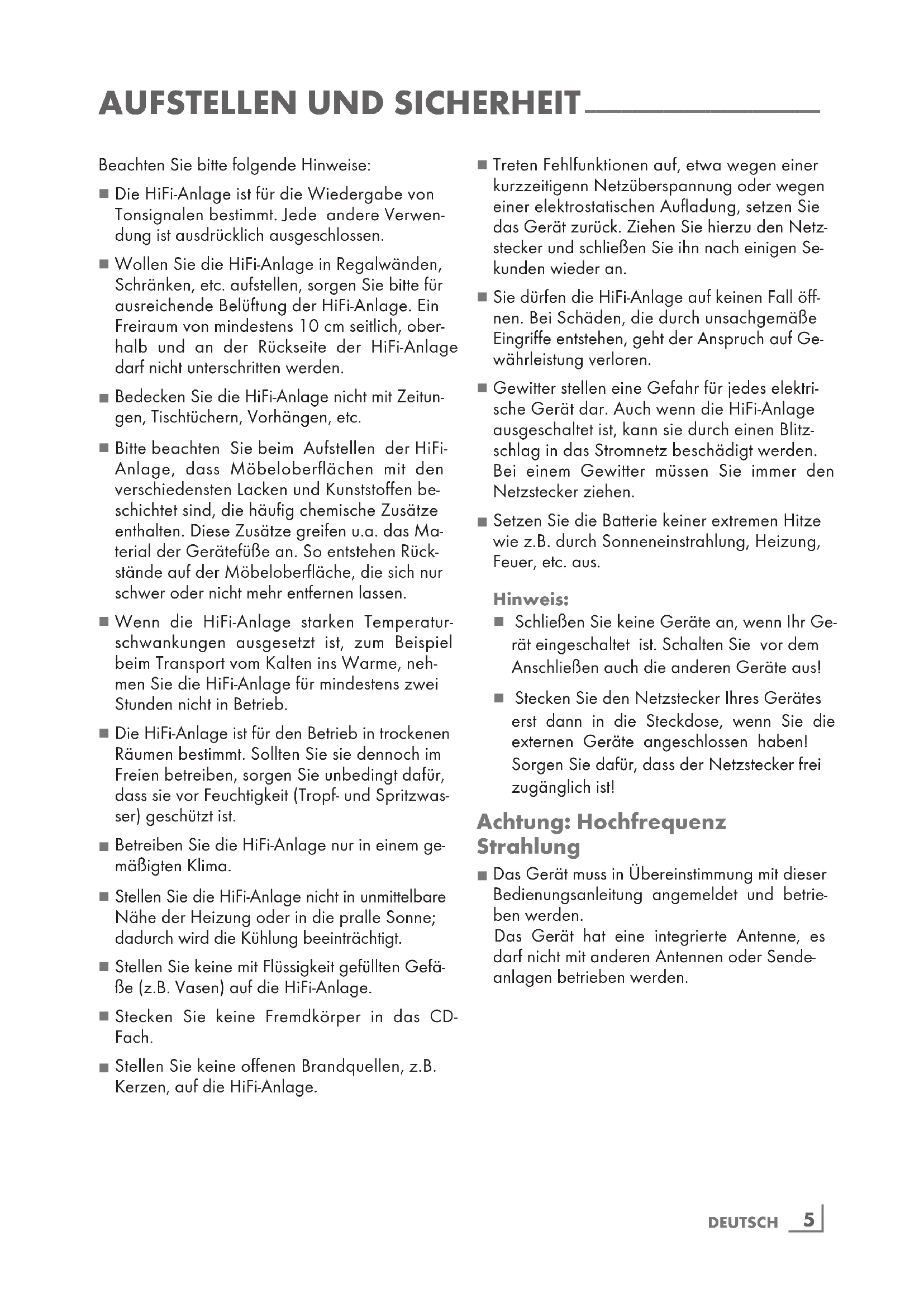 AUFSTELLEN UND SICHERHEIT

Beachten Sie bitte folgende Hinweise:

■ Die HiFi-Anlage ist für die Wiedergabe von Tonsignalen bestimmt. Jede andere Verwendung ist ausdrücklich ausgeschlossen.

■ Wollen Sie die HiFi-Anlage in Regalwänden, Schränken, etc. aufstellen, sorgen Sie bitte für ausreichende Belüftung der HiFi-Anlage. Ein Freiraum von mindestens 10 cm seitlich, oberhalb und an der Rückseite der HiFi-Anlage darf nicht unterschritten werden.

■ Bedecken Sie die HiFi-Anlage nicht mit Zeitungen, Tischtüchern, Vorhängen, etc.

■ Bitte beachten Sie beim Aufstellen der HiFi-Anlage, dass Möbeloberflächen mit den verschiedensten Lacken und Kunststoffen beschichtet sind, die häufig chemische Zusätze enthalten. Diese Zusätze greifen u.a. das Material der Gerätefüße an. So entstehen Rückstände auf der Möbeloberfläche, die sich nur schwer oder nicht mehr entfernen lassen.

■ Wenn die HiFi-Anlage starken Temperaturschwankungen ausgesetzt ist, zum Beispiel beim Transport vom Kalten ins Warme, nehmen Sie die HiFi-Anlage für mindestens zwei Stunden nicht in Betrieb.

■ Die HiFi-Anlage ist für den Betrieb in trockenen Räumen bestimmt. Sollten Sie sie dennoch im Freien betreiben, sorgen Sie unbedingt dafür, dass sie vor Feuchtigkeit (Tropf- und Spritzwasser) geschützt ist.

■ Betreiben Sie die HiFi-Anlage nur in einem gemäßigten Klima.

■ Stellen Sie die HiFi-Anlage nicht in unmittelbare Nähe der Heizung oder in die pralle Sonne; dadurch wird die Kühlung beeinträchtigt.

■ Stellen Sie keine mit Flüssigkeit gefüllten Gefäße (z.B. Vasen) auf die HiFi-Anlage.

■ Stecken Sie keine Fremdkörper in das CD-Fach.

■ Stellen Sie keine offenen Brandquellen, z.B. Kerzen, auf die HiFi-Anlage.

■ Treten Fehlfunktionen auf, etwa wegen einer kurzzeitigenn Netzüberspannung oder wegen einer elektrostatischen Aufladung, setzen Sie das Gerät zurück. Ziehen Sie hierzu den Netzstecker und schließen Sie ihn nach einigen Sekunden wieder an.

■ Sie dürfen die HiFi-Anlage auf keinen Fall öffnen. Bei Schäden, die durch unsachgemäße Eingriffe entstehen, geht der Anspruch auf Gewährleistung verloren.

■ Gewitter stellen eine Gefahr für jedes elektrische Gerät dar. Auch wenn die HiFi-Anlage ausgeschaltet ist, kann sie durch einen Blitzschlag in das Stromnetz beschädigt werden. Bei einem Gewitter müssen Sie immer den Netzstecker ziehen.

■ Setzen Sie die Batterie keiner extremen Hitze wie z.B. durch Sonneneinstrahlung, Heizung, Feuer, etc. aus.

Hinweis:
■ Schließen Sie keine Geräte an, wenn Ihr Gerät eingeschaltet ist. Schalten Sie vor dem Anschließen auch die anderen Geräte aus!

■ Stecken Sie den Netzstecker Ihres Gerätes erst dann in die Steckdose, wenn Sie die externen Geräte angeschlossen haben! Sorgen Sie dafür, dass der Netzstecker frei zugänglich ist!

Achtung: Hochfrequenz Strahlung

■ Das Gerät muss in Übereinstimmung mit dieser Bedienungsanleitung angemeldet und betrieben werden.
Das Gerät hat eine integrierte Antenne, es darf nicht mit anderen Antennen oder Sendeanlagen betrieben werden.

DEUTSCH 5